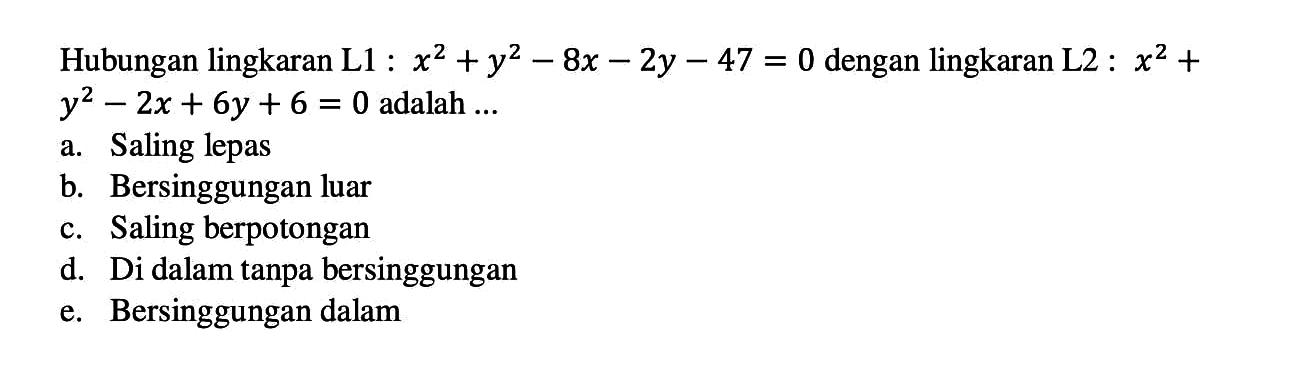 Hubungan lingkaran L1 : $x^2 + y^2 - 8x - 2y - 47 = 0$ dengan lingkaran L2 : $x^2 + y^2 - 2x + 6y + 6 = 0$ adalah ...

a. Saling lepas
b. Bersinggungan luar
c. Saling berpotongan
d. Di dalam tanpa bersinggungan
e. Bersinggungan dalam